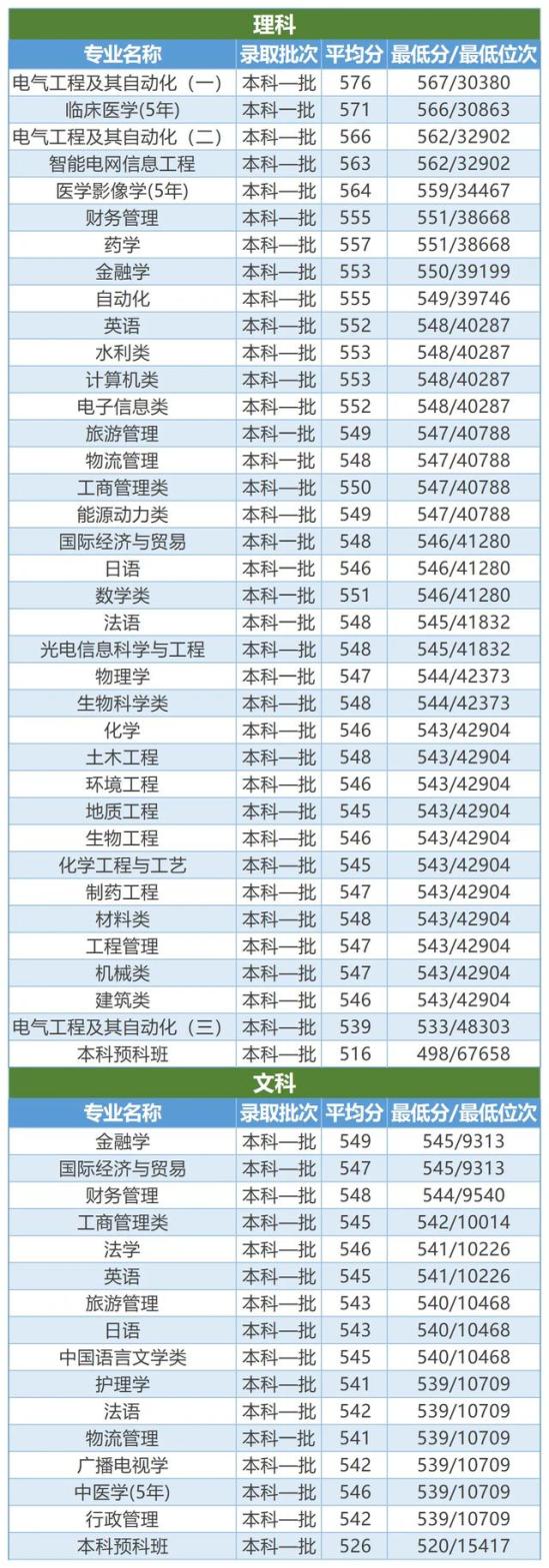 理科

| 专业名称 | 录取批次 | 平均分 | 最低分/最低位次 |
|---|---|---|---|
| 电气工程及其自动化（一） | 本科一批 | 576 | 567/30380 |
| 临床医学(5年) | 本科一批 | 571 | 566/30863 |
| 电气工程及其自动化（二） | 本科一批 | 566 | 562/32902 |
| 智能电网信息工程 | 本科一批 | 563 | 562/32902 |
| 医学影像学(5年) | 本科一批 | 564 | 559/34467 |
| 财务管理 | 本科一批 | 555 | 551/38668 |
| 药学 | 本科一批 | 557 | 551/38668 |
| 金融学 | 本科一批 | 553 | 550/39199 |
| 自动化 | 本科一批 | 555 | 549/39746 |
| 英语 | 本科一批 | 552 | 548/40287 |
| 水利类 | 本科一批 | 553 | 548/40287 |
| 计算机类 | 本科一批 | 553 | 548/40287 |
| 电子信息类 | 本科一批 | 552 | 548/40287 |
| 旅游管理 | 本科一批 | 549 | 547/40788 |
| 物流管理 | 本科一批 | 548 | 547/40788 |
| 工商管理类 | 本科一批 | 550 | 547/40788 |
| 能源动力类 | 本科一批 | 549 | 547/40788 |
| 国际经济与贸易 | 本科一批 | 548 | 546/41280 |
| 日语 | 本科一批 | 546 | 546/41280 |
| 数学类 | 本科一批 | 551 | 546/41280 |
| 法语 | 本科一批 | 548 | 545/41832 |
| 光电信息科学与工程 | 本科一批 | 548 | 545/41832 |
| 物理学 | 本科一批 | 547 | 544/42373 |
| 生物科学类 | 本科一批 | 548 | 544/42373 |
| 化学 | 本科一批 | 546 | 543/42904 |
| 土木工程 | 本科一批 | 548 | 543/42904 |
| 环境工程 | 本科一批 | 546 | 543/42904 |
| 地质工程 | 本科一批 | 545 | 543/42904 |
| 生物工程 | 本科一批 | 546 | 543/42904 |
| 化学工程与工艺 | 本科一批 | 545 | 543/42904 |
| 制药工程 | 本科一批 | 547 | 543/42904 |
| 材料类 | 本科一批 | 548 | 543/42904 |
| 工程管理 | 本科一批 | 547 | 543/42904 |
| 机械类 | 本科一批 | 547 | 543/42904 |
| 建筑类 | 本科一批 | 546 | 543/42904 |
| 电气工程及其自动化（三） | 本科一批 | 539 | 533/48303 |
| 本科预科班 | 本科一批 | 516 | 498/67658 |

文科

| 专业名称 | 录取批次 | 平均分 | 最低分/最低位次 |
|---|---|---|---|
| 金融学 | 本科一批 | 549 | 545/9313 |
| 国际经济与贸易 | 本科一批 | 547 | 545/9313 |
| 财务管理 | 本科一批 | 548 | 544/9540 |
| 工商管理类 | 本科一批 | 545 | 542/10014 |
| 法学 | 本科一批 | 546 | 541/10226 |
| 英语 | 本科一批 | 545 | 541/10226 |
| 旅游管理 | 本科一批 | 543 | 540/10468 |
| 日语 | 本科一批 | 543 | 540/10468 |
| 中国语言文学类 | 本科一批 | 545 | 540/10468 |
| 护理学 | 本科一批 | 541 | 539/10709 |
| 法语 | 本科一批 | 542 | 539/10709 |
| 物流管理 | 本科一批 | 541 | 539/10709 |
| 广播电视学 | 本科一批 | 542 | 539/10709 |
| 中医学(5年) | 本科一批 | 546 | 539/10709 |
| 行政管理 | 本科一批 | 542 | 539/10709 |
| 本科预科班 | 本科一批 | 526 | 520/15417 |